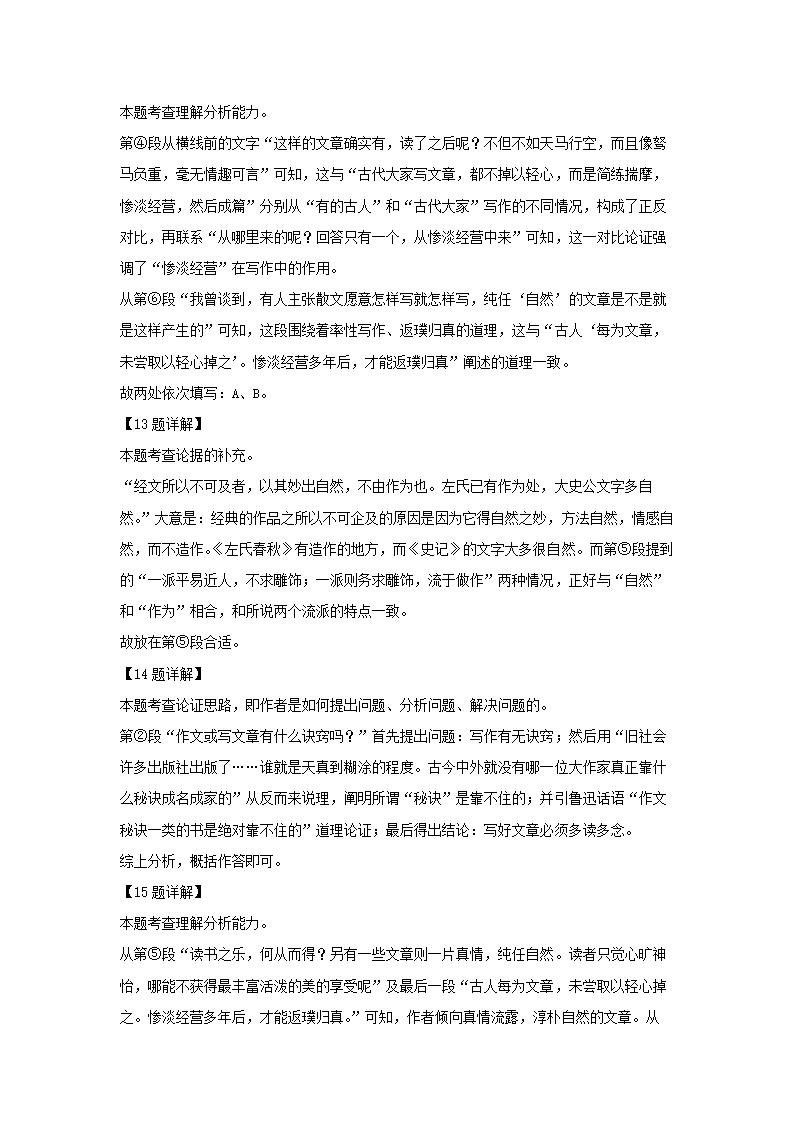 本题考查理解分析能力。

第④段从横线前的文字“这样的文章确实有，读了之后呢？不但不如天马行空，而且像驽马负重，毫无情趣可言”可知，这与“古代大家写文章，都不掉以轻心，而是简练揣摩，惨淡经营，然后成篇”分别从“有的古人”和“古代大家”写作的不同情况，构成了正反对比，再联系“从哪里来的呢？回答只有一个，从惨淡经营中来”可知，这一对比论证强调了“惨淡经营”在写作中的作用。

从第⑥段“我曾谈到，有人主张散文愿意怎样写就怎样写，纯任‘自然’的文章是不是就是这样产生的”可知，这段围绕着率性写作、返璞归真的道理，这与“古人‘每为文章，未尝取以轻心掉之’。惨淡经营多年后，才能返璞归真”阐述的道理一致。

故两处依次填写：A、B。

【13题详解】

本题考查论据的补充。

“经文所以不可及者，以其妙出自然，不由作为也。左氏已有作为处，大史公文字多自然。”大意是：经典的作品之所以不可企及的原因是因为它得自然之妙，方法自然，情感自然，而不造作。《左氏春秋》有造作的地方，而《史记》的文字大多很自然。而第⑤段提到的“一派平易近人，不求雕饰；一派则务求雕饰，流于做作”两种情况，正好与“自然”和“作为”相合，和所说两个流派的特点一致。

故放在第⑤段合适。

【14题详解】

本题考查论证思路，即作者是如何提出问题、分析问题、解决问题的。

第②段“作文或写文章有什么诀窍吗？”首先提出问题：写作有无诀窍；然后用“旧社会许多出版社出版了……谁就是天真到糊涂的程度。古今中外就没有哪一位大作家真正靠什么秘诀成名成家的”从反而来说理，阐明所谓“秘诀”是靠不住的；并引鲁迅话语“作文秘诀一类的书是绝对靠不住的”道理论证；最后得出结论：写好文章必须多读多念。

综上分析，概括作答即可。

【15题详解】

本题考查理解分析能力。

从第⑤段“读书之乐，何从而得？另有一些文章则一片真情，纯任自然。读者只觉心旷神怡，哪能不获得最丰富活泼的美的享受呢”及最后一段“古人每为文章，未尝取以轻心掉之。惨淡经营多年后，才能返璞归真。”可知，作者倾向真情流露，淳朴自然的文章。从